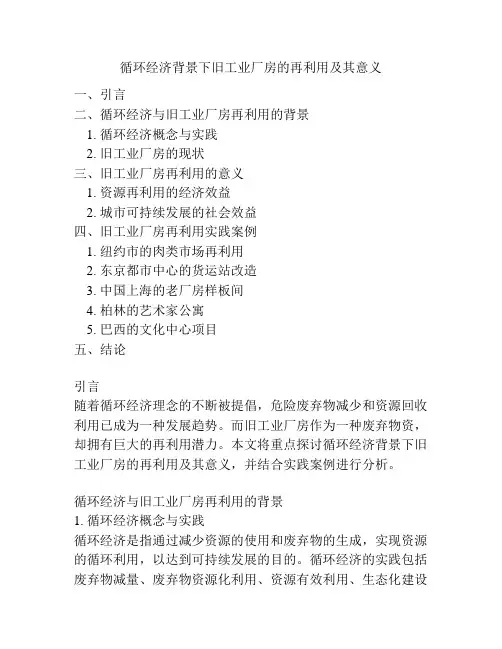 循环经济背景下旧工业厂房的再利用及其意义

一、引言
二、循环经济与旧工业厂房再利用的背景
1. 循环经济概念与实践
2. 旧工业厂房的现状
三、旧工业厂房再利用的意义
1. 资源再利用的经济效益
2. 城市可持续发展的社会效益
四、旧工业厂房再利用实践案例
1. 纽约市的肉类市场再利用
2. 东京都市中心的货运站改造
3. 中国上海的老厂房样板间
4. 柏林的艺术家公寓
5. 巴西的文化中心项目
五、结论

引言
随着循环经济理念的不断被提倡，危险废弃物减少和资源回收利用已成为一种发展趋势。而旧工业厂房作为一种废弃物资，却拥有巨大的再利用潜力。本文将重点探讨循环经济背景下旧工业厂房的再利用及其意义，并结合实践案例进行分析。

循环经济与旧工业厂房再利用的背景
1. 循环经济概念与实践
循环经济是指通过减少资源的使用和废弃物的生成，实现资源的循环利用，以达到可持续发展的目的。循环经济的实践包括废弃物减量、废弃物资源化利用、资源有效利用、生态化建设